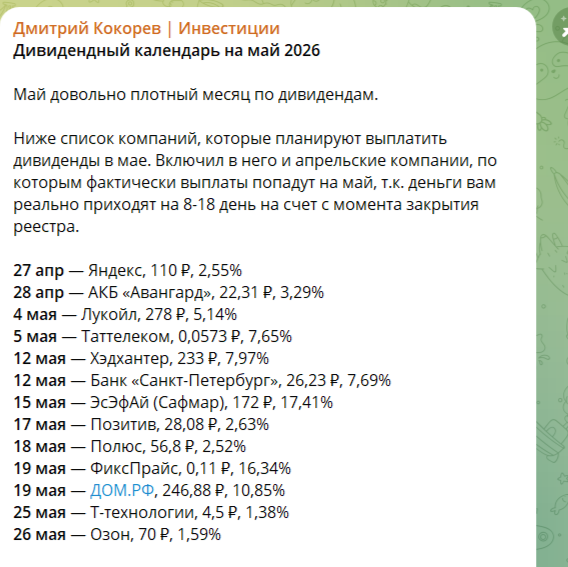 Дмитрий Кокорев | Инвестиции
Дивидендный календарь на май 2026

Май довольно плотный месяц по дивидендам.

Ниже список компаний, которые планируют выплатить дивиденды в мае. Включил в него и апрельские компании, по которым фактически выплаты попадут на май, т.к. деньги вам реально приходят на 8-18 день на счет с момента закрытия реестра.

27 апр — Яндекс, 110 ₽, 2,55%
28 апр — АКБ «Авангард», 22,31 ₽, 3,29%
4 мая — Лукойл, 278 ₽, 5,14%
5 мая — Таттелеком, 0,0573 ₽, 7,65%
12 мая — Хэдхантер, 233 ₽, 7,97%
12 мая — Банк «Санкт-Петербург», 26,23 ₽, 7,69%
15 мая — ЭсЭфАй (Сафмар), 172 ₽, 17,41%
17 мая — Позитив, 28,08 ₽, 2,63%
18 мая — Полюс, 56,8 ₽, 2,52%
19 мая — ФиксПрайс, 0,11 ₽, 16,34%
19 мая — ДОМ.РФ, 246,88 ₽, 10,85%
25 мая — Т-технологии, 4,5 ₽, 1,38%
26 мая — Озон, 70 ₽, 1,59%